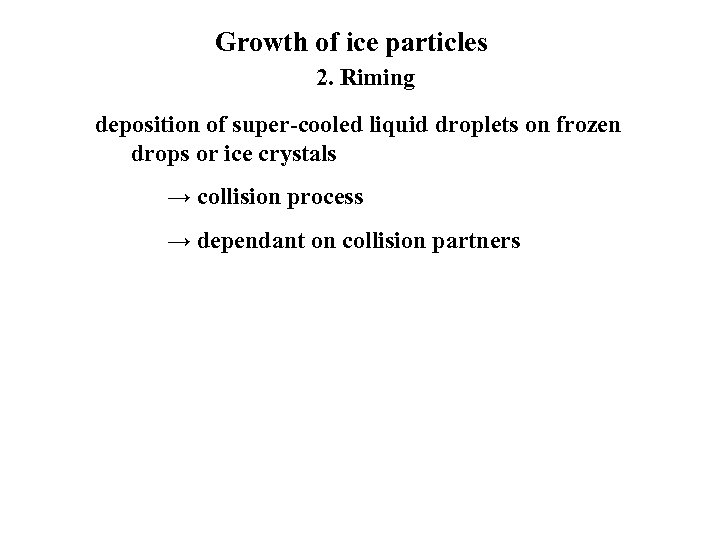 Growth of ice particles
2. Riming

deposition of super-cooled liquid droplets on frozen drops or ice crystals

→ collision process

→ dependant on collision partners